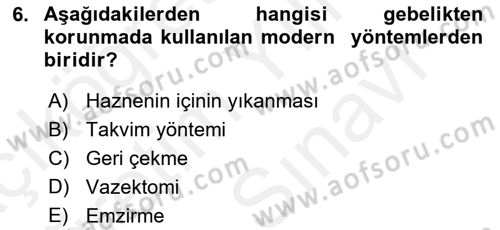 6. Aşağıdakilerden hangisi gebelikten korunmada kullanılan modern yöntemlerden biridir?

A) Haznenin içinin yıkanması
B) Takvim yöntemi
C) Geri çekme
D) Vazektomi
E) Emzirme

www.aofsoru.com
www.aofsoru.com
www.aofsoru.com
www.aofsoru.com